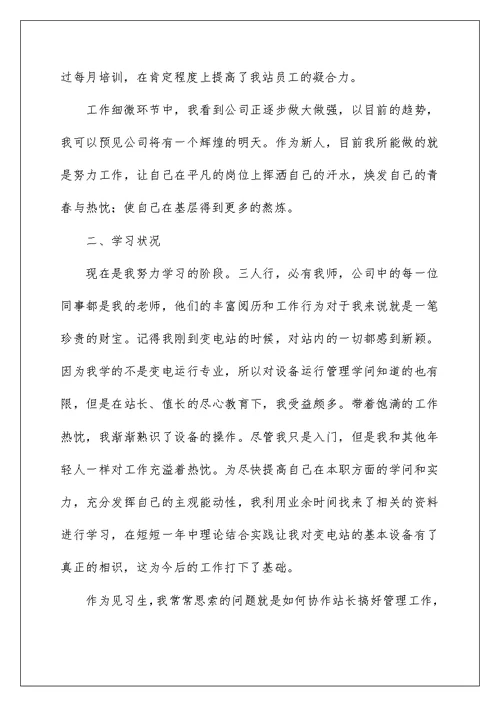 过每月培训，在肯定程度上提高了我站员工的凝合力。

工作细微环节中，我看到公司正逐步做大做强，以目前的趋势，我可以预见公司将有一个辉煌的明天。作为新人，目前我所能做的就是努力工作，让自己在平凡的岗位上挥洒自己的汗水，焕发自己的青春与热忱；使自己在基层得到更多的熬炼。

二、学习状况

现在是我努力学习的阶段。三人行，必有我师，公司中的每一位同事都是我的老师，他们的丰富阅历和工作行为对于我来说就是一笔珍贵的财宝。记得我刚到变电站的时候，对站内的一切都感到新颖。因为我学的不是变电运行专业，所以对设备运行管理学问知道的也有限，但是在站长、值长的尽心教育下，我受益颇多。带着饱满的工作热忱，我渐渐熟识了设备的操作。尽管我只是入门，但是我和其他年轻人一样对工作充溢着热忱。为尽快提高自己在本职方面的学问和实力，充分发挥自己的主观能动性，我利用业余时间找来了相关的资料进行学习，在短短一年中理论结合实践让我对变电站的基本设备有了真正的相识，这为今后的工作打下了基础。

作为见习生，我常常思索的问题就是如何协作站长搞好管理工作，